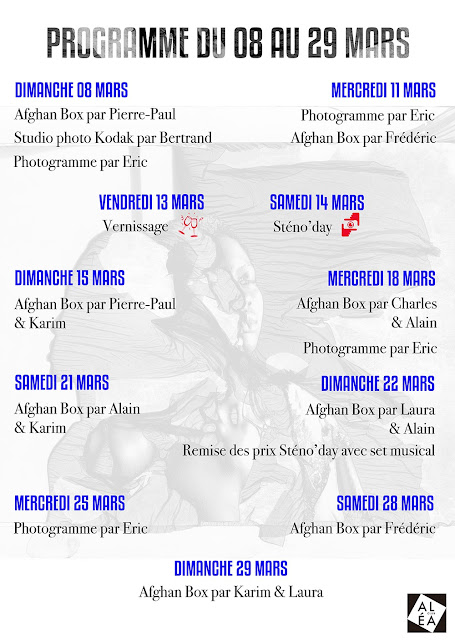 PROGRAMME DU 08 AU 29 MARS

DIMANCHE 08 MARS
Afghan Box par Pierre-Paul
Studio photo Kodak par Bertrand
Photogramme par Eric

MERCREDI 11 MARS
Photogramme par Eric
Afghan Box par Frédéric

VENDREDI 13 MARS
Vernissage

SAMEDI 14 MARS
Sténo'day

DIMANCHE 15 MARS
Afghan Box par Pierre-Paul & Karim

MERCREDI 18 MARS
Afghan Box par Charles & Alain
Photogramme par Eric

SAMEDI 21 MARS
Afghan Box par Alain & Karim

DIMANCHE 22 MARS
Afghan Box par Laura & Alain
Remise des prix Sténo'day avec set musical

MERCREDI 25 MARS
Photogramme par Eric

SAMEDI 28 MARS
Afghan Box par Frédéric

DIMANCHE 29 MARS
Afghan Box par Karim & Laura

AL ÉA